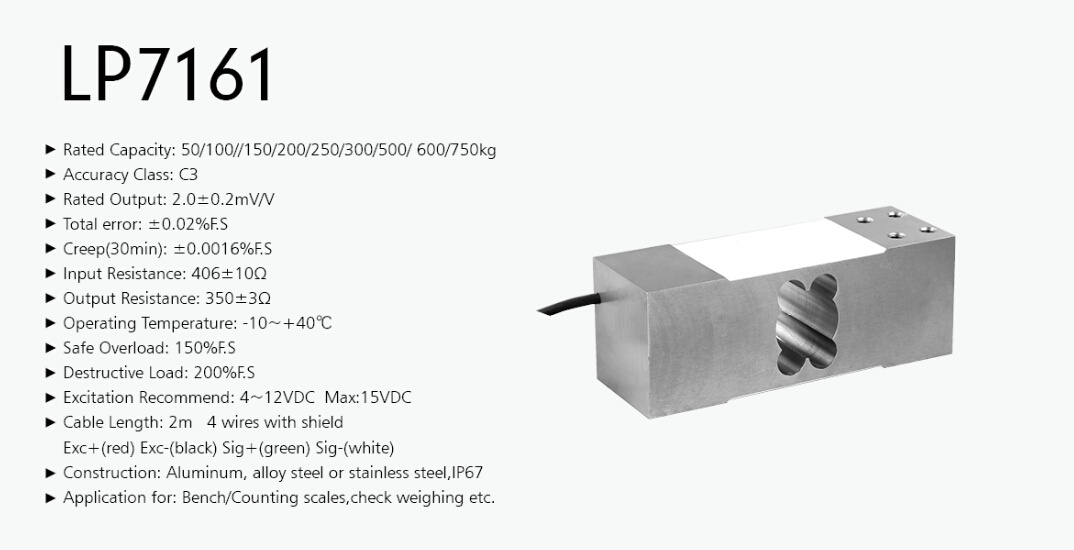 LP7161

► Rated Capacity: 50/100//150/200/250/300/500/ 600/750kg
► Accuracy Class: C3
► Rated Output: 2.0±0.2mV/V
► Total error: ±0.02%F.S
► Creep(30min): ±0.0016%F.S
► Input Resistance: 406±10Ω
► Output Resistance: 350±3Ω
► Operating Temperature: -10～+40℃
► Safe Overload: 150%F.S
► Destructive Load: 200%F.S
► Excitation Recommend: 4～12VDC Max:15VDC
► Cable Length: 2m 4 wires with shield
Exc+(red) Exc-(black) Sig+(green) Sig-(white)
► Construction: Aluminum, alloy steel or stainless steel,IP67
► Application for: Bench/Counting scales,check weighing etc.